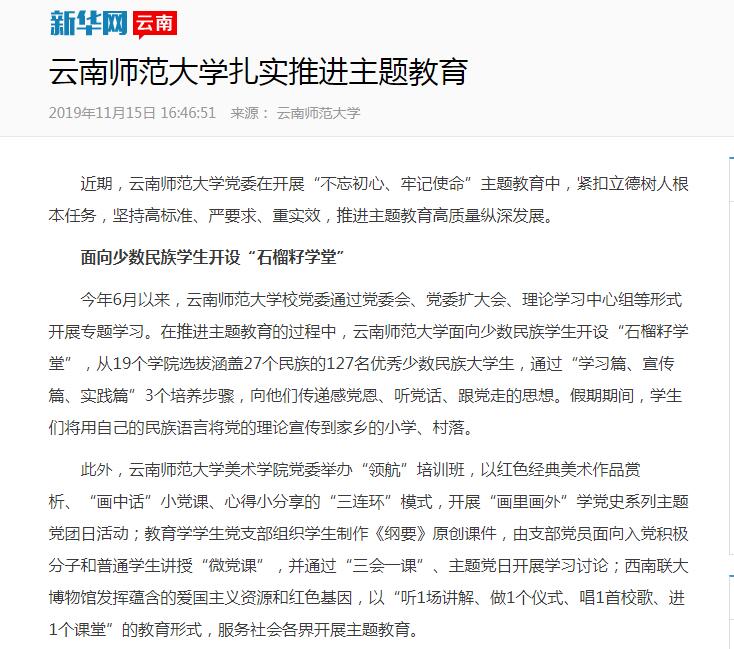 新华网 云南

云南师范大学扎实推进主题教育

2019年11月15日 16:46:51 来源： 云南师范大学

近期，云南师范大学党委在开展“不忘初心、牢记使命”主题教育中，紧扣立德树人根本任务，坚持高标准、严要求、重实效，推进主题教育高质量纵深发展。

面向少数民族学生开设“石榴籽学堂”

今年6月以来，云南师范大学校党委通过党委会、党委扩大会、理论学习中心组等形式开展专题学习。在推进主题教育的过程中，云南师范大学面向少数民族学生开设“石榴籽学堂”，从19个学院选拔涵盖27个民族的127名优秀少数民族大学生，通过“学习篇、宣传篇、实践篇”3个培养步骤，向他们传递感党恩、听党话、跟党走的思想。假期期间，学生们将用自己的民族语言将党的理论宣传到家乡的小学、村落。

此外，云南师范大学美术学院党委举办“领航”培训班，以红色经典美术作品赏析、“画中话”小党课、心得小分享的“三连环”模式，开展“画里画外”学党史系列主题党团日活动；教育学学生党支部组织学生制作《纲要》原创课件，由支部党员面向入党积极分子和普通学生讲授“微党课”，并通过“三会一课”、主题党日开展学习讨论；西南联大博物馆发挥蕴含的爱国主义资源和红色基因，以“听1场讲解、做1个仪式、唱1首校歌、进1个课堂”的教育形式，服务社会各界开展主题教育。